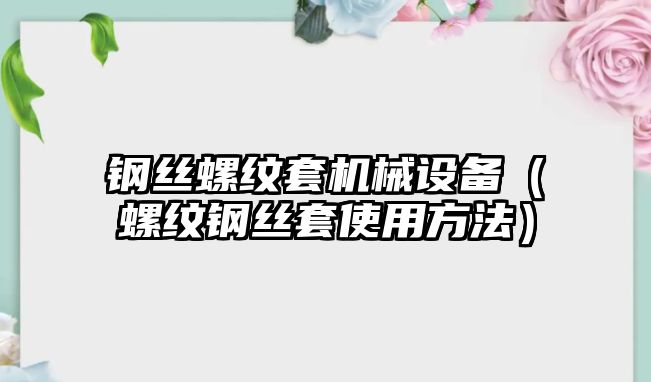 钢丝螺纹套机械设备（螺纹钢丝套使用方法）